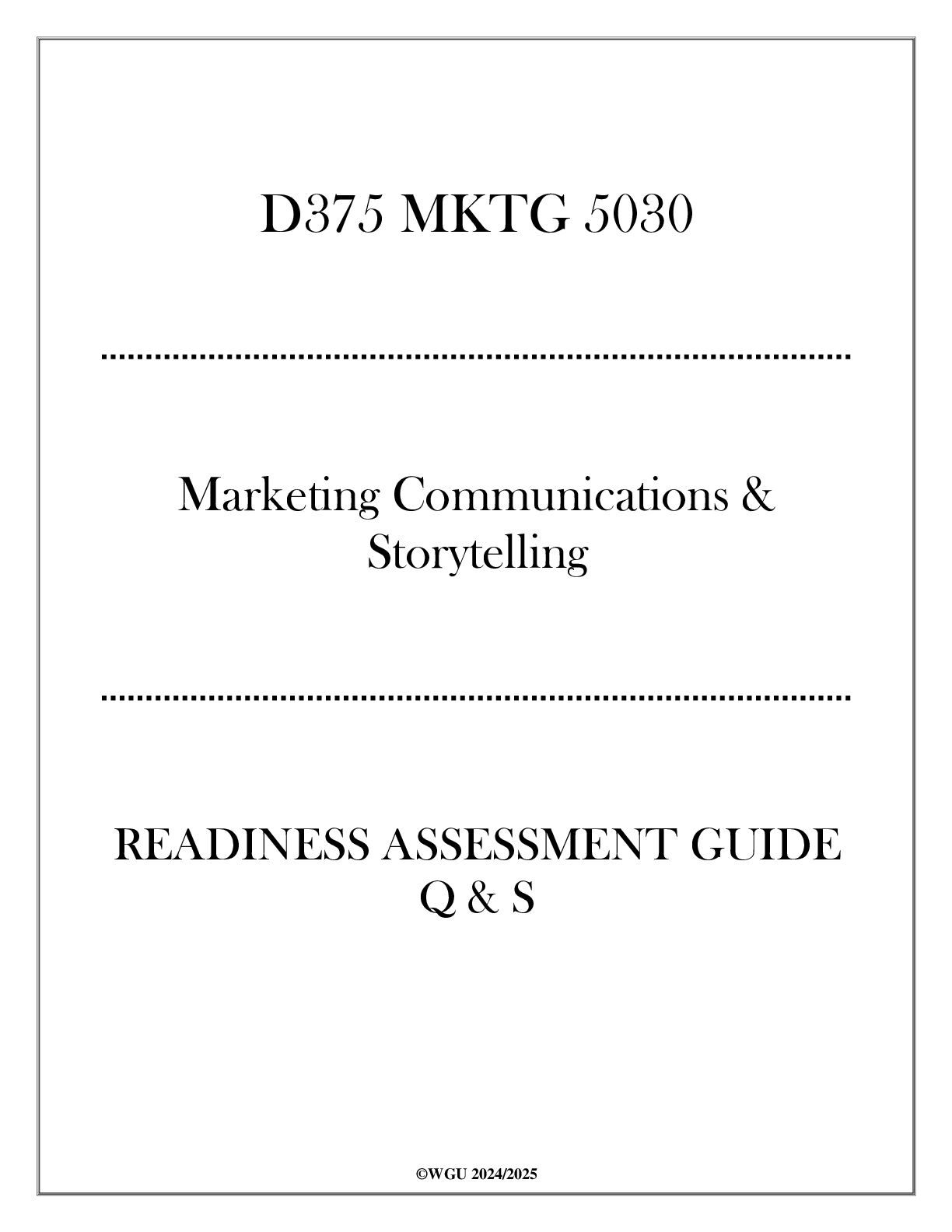 D375 MKTG 5030

Marketing Communications & Storytelling

READINESS ASSESSMENT GUIDE Q & S

©WGU 2024/2025